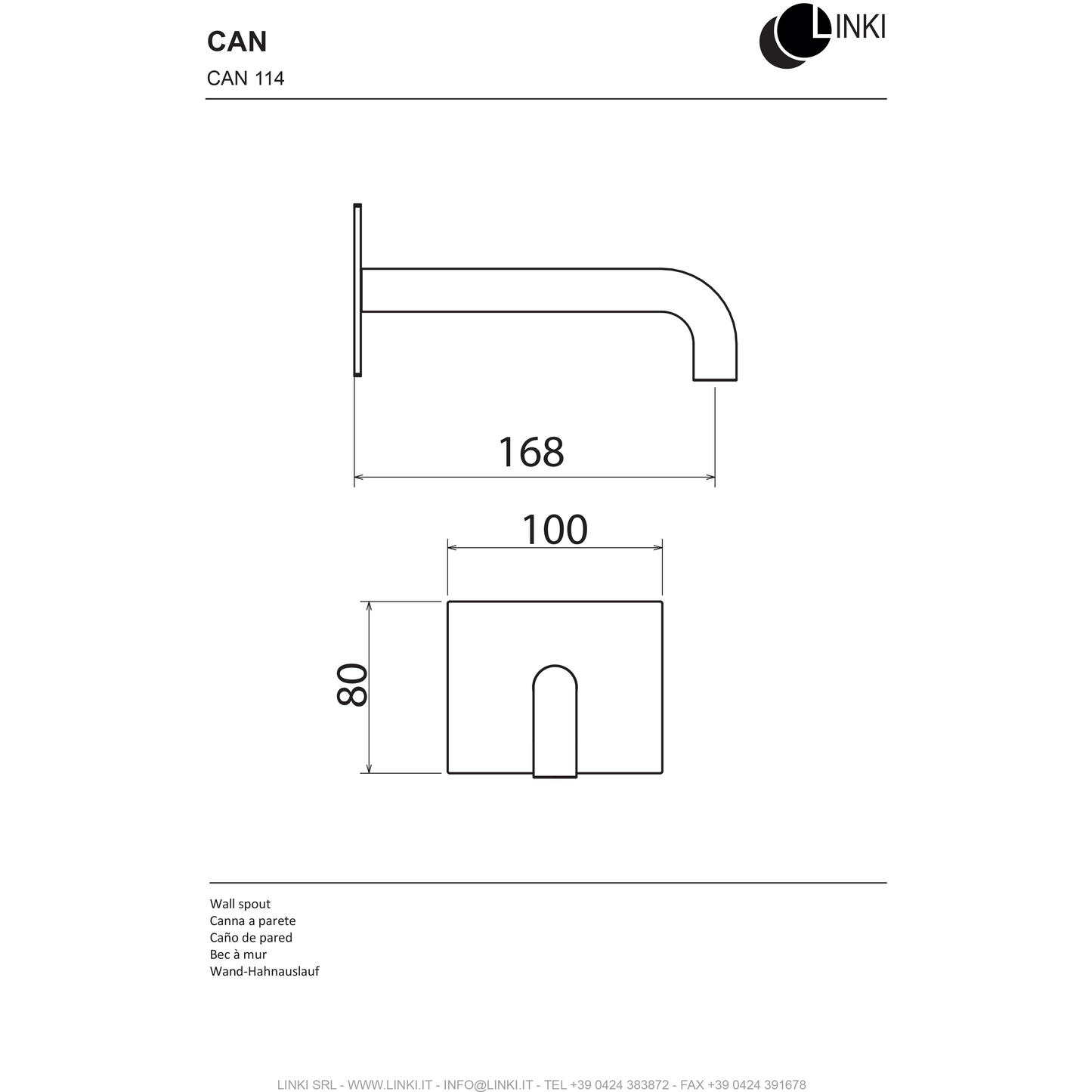 CAN

CAN 114

LINKI

168

100

80

Wall spout
Canna a parete
Caño de pared
Bec à mur
Wand-Hahnauslauf

LINKI SRL - WWW.LINKI.IT - INFO@LINKI.IT - TEL +39 0424 383872 - FAX +39 0424 391678